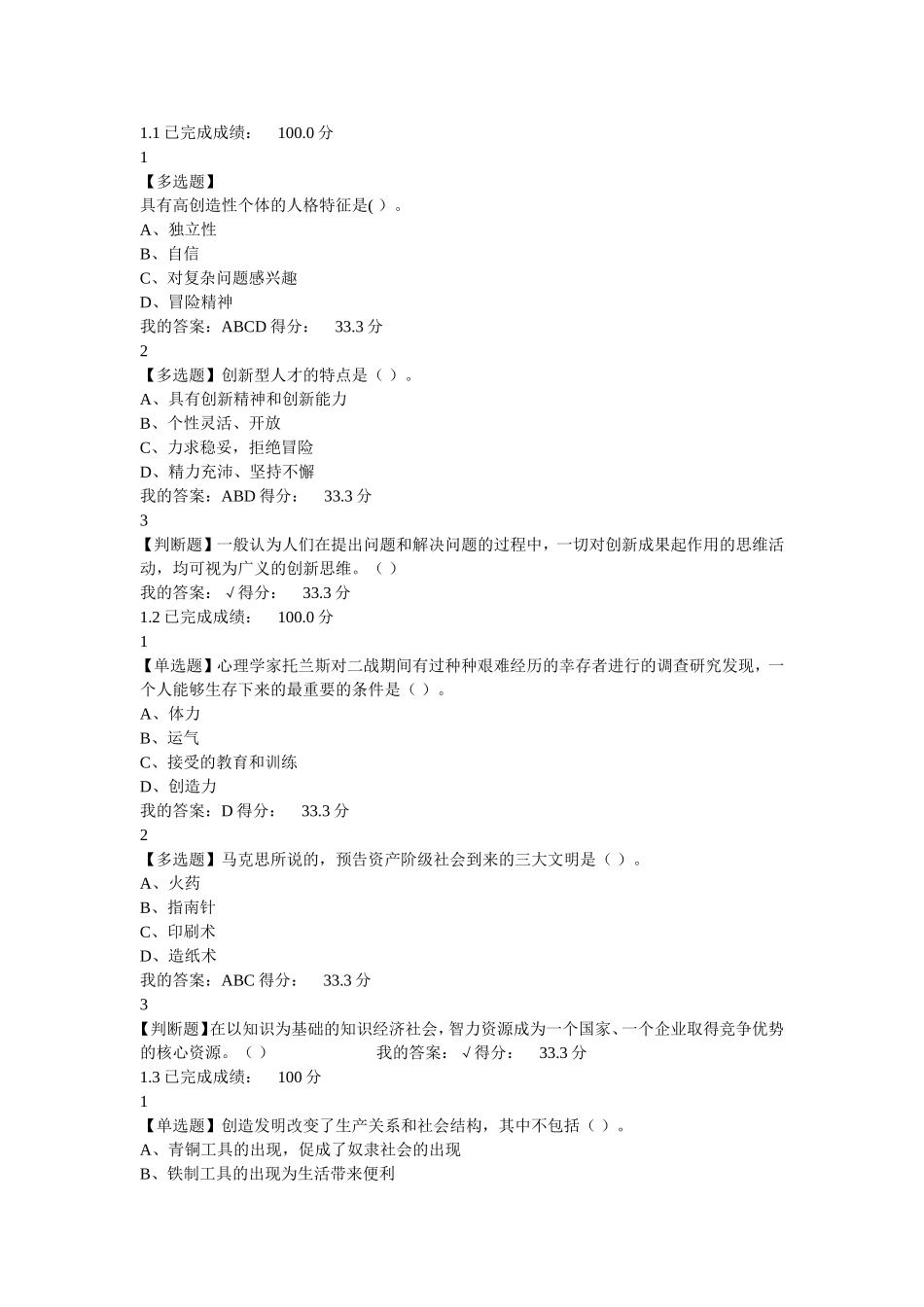 1.1 已完成成绩： 100.0 分
1
【多选题】
具有高创造性个体的人格特征是( )。
A、独立性
B、自信
C、对复杂问题感兴趣
D、冒险精神
我的答案：ABCD 得分： 33.3 分
2
【多选题】创新型人才的特点是（ ）。
A、具有创新精神和创新能力
B、个性灵活、开放
C、力求稳妥，拒绝冒险
D、精力充沛、坚持不懈
我的答案：ABD 得分： 33.3 分
3
【判断题】一般认为人们在提出问题和解决问题的过程中，一切对创新成果起作用的思维活动，均可视为广义的创新思维。（ ）
我的答案： √ 得分： 33.3 分
1.2 已完成成绩： 100.0 分
1
【单选题】心理学家托兰斯对二战期间有过种种艰难经历的幸存者进行的调查研究发现，一个人能够生存下来的最重要的条件是（ ）。
A、体力
B、运气
C、接受的教育和训练
D、创造力
我的答案：D 得分： 33.3 分
2
【多选题】马克思所说的，预告资产阶级社会到来的三大文明是（ ）。
A、火药
B、指南针
C、印刷术
D、造纸术
我的答案：ABC 得分： 33.3 分
3
【判断题】在以知识为基础的知识经济社会，智力资源成为一个国家、一个企业取得竞争优势的核心资源。（ ） 我的答案： √ 得分： 33.3 分
1.3 已完成成绩： 100 分
1
【单选题】创造发明改变了生产关系和社会结构，其中不包括（ ）。
A、青铜工具的出现，促成了奴隶社会的出现
B、铁制工具的出现为生活带来便利